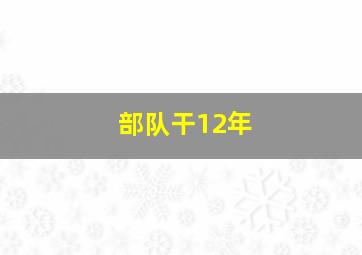 部队干12年